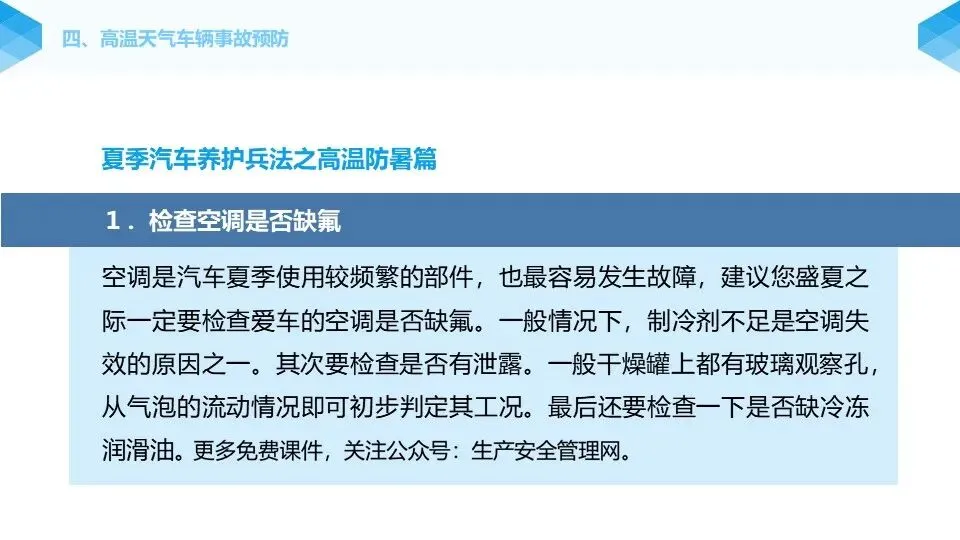 四、高温天气车辆事故预防

夏季汽车养护兵法之高温防暑篇

1．检查空调是否缺氟

空调是汽车夏季使用较频繁的部件，也最容易发生故障，建议您盛夏之际一定要检查爱车的空调是否缺氟。一般情况下，制冷剂不足是空调失效的原因之一。其次要检查是否有泄露。一般干燥罐上都有玻璃观察孔，从气泡的流动情况即可初步判定其工况。最后还要检查一下是否缺冷冻润滑油。更多免费课件，关注公众号：生产安全管理网。